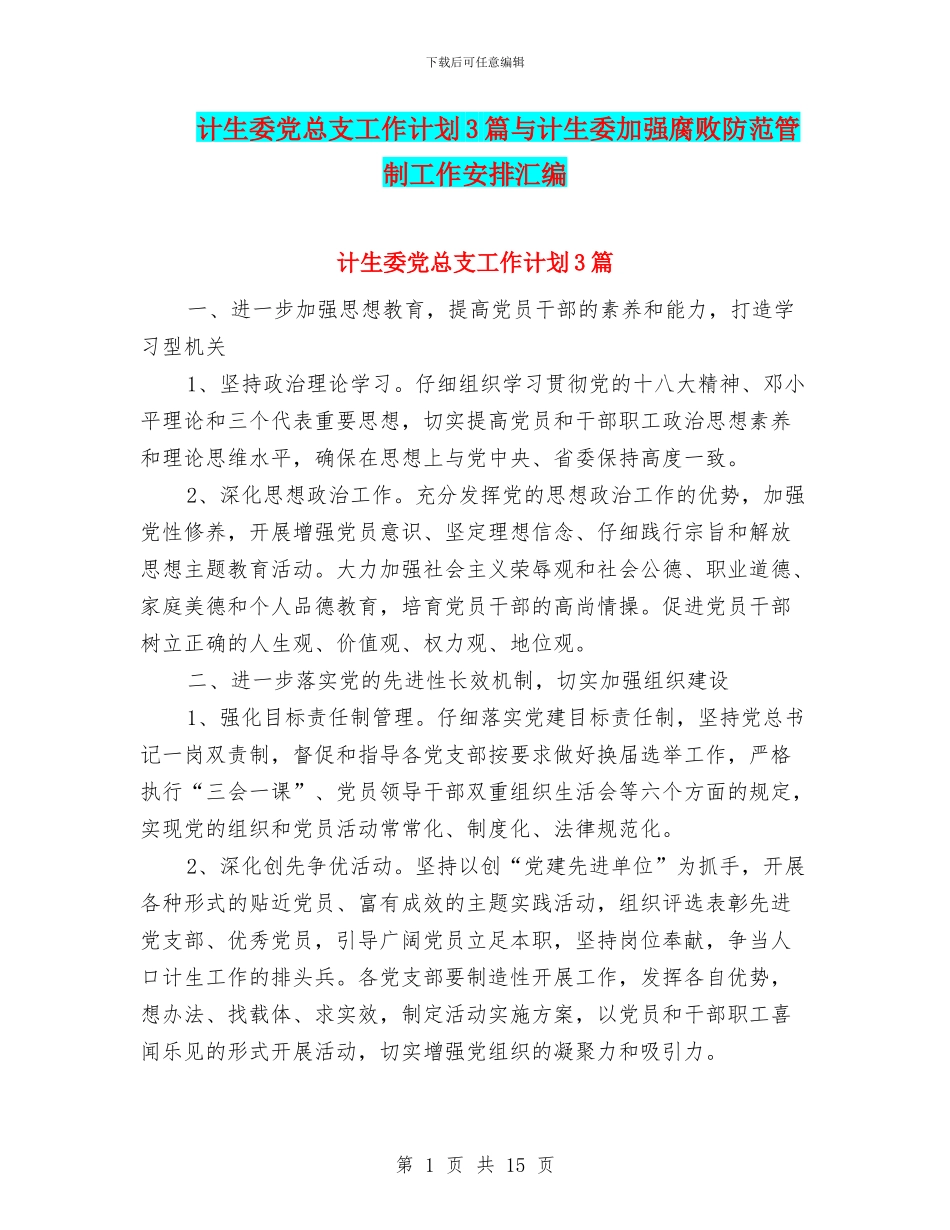 下载后可任意编辑

计生委党总支工作计划3篇与计生委加强腐败防范管制工作安排汇编

计生委党总支工作计划3篇

一、进一步加强思想教育，提高党员干部的素养和能力，打造学习型机关

1、坚持政治理论学习。仔细组织学习贯彻党的十八大精神、邓小平理论和三个代表重要思想，切实提高党员和干部职工政治思想素养和理论思维水平，确保在思想上与党中央、省委保持高度一致。

2、深化思想政治工作。充分发挥党的思想政治工作的优势，加强党性修养，开展增强党员意识、坚定理想信念、仔细践行宗旨和解放思想主题教育活动。大力加强社会主义荣辱观和社会公德、职业道德、家庭美德和个人品德教育，培育党员干部的高尚情操。促进党员干部树立正确的人生观、价值观、权力观、地位观。

二、进一步落实党的先进性长效机制，切实加强组织建设

1、强化目标责任制管理。仔细落实党建目标责任制，坚持党总书记一岗双责制，督促和指导各党支部按要求做好换届选举工作，严格执行“三会一课”、党员领导干部双重组织生活会等六个方面的规定，实现党的组织和党员活动常常化、制度化、法律规范化。

2、深化创先争优活动。坚持以创“党建先进单位”为抓手，开展各种形式的贴近党员、富有成效的主题实践活动，组织评选表彰先进党支部、优秀党员，引导广阔党员立足本职，坚持岗位奉献，争当人口计生工作的排头兵。各党支部要制造性开展工作，发挥各自优势，想办法、找载体、求实效，制定活动实施方案，以党员和干部职工喜闻乐见的形式开展活动，切实增强党组织的凝聚力和吸引力。

第 1 页 共 15 页